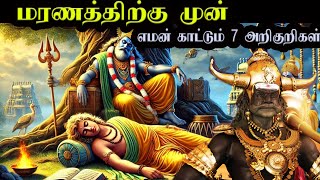 மரணத்திற்கு முன்

எமன் காட்டும் 7 அறிகுறிகள்